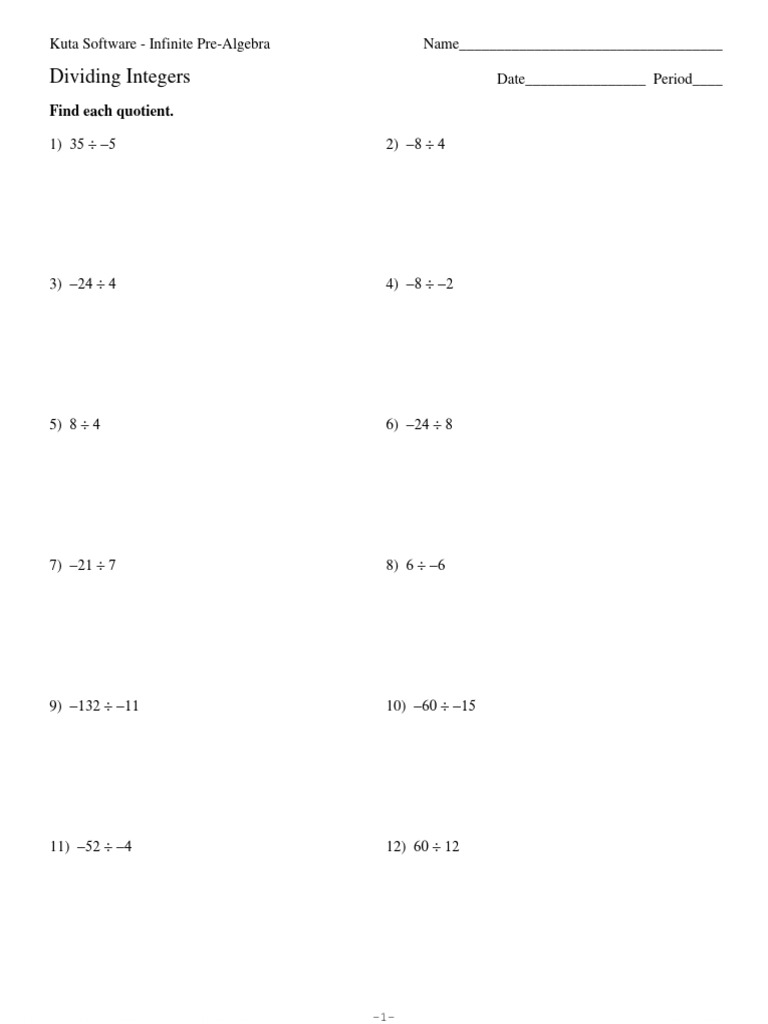 Kuta Software - Infinite Pre-Algebra

Name___________________________________

Dividing Integers

Date________________ Period____

Find each quotient.

1) $35 \div -5$

2) $-8 \div 4$

3) $-24 \div 4$

4) $-8 \div -2$

5) $8 \div 4$

6) $-24 \div 8$

7) $-21 \div 7$

8) $6 \div -6$

9) $-132 \div -11$

10) $-60 \div -15$

11) $-52 \div -4$

12) $60 \div 12$

-1-